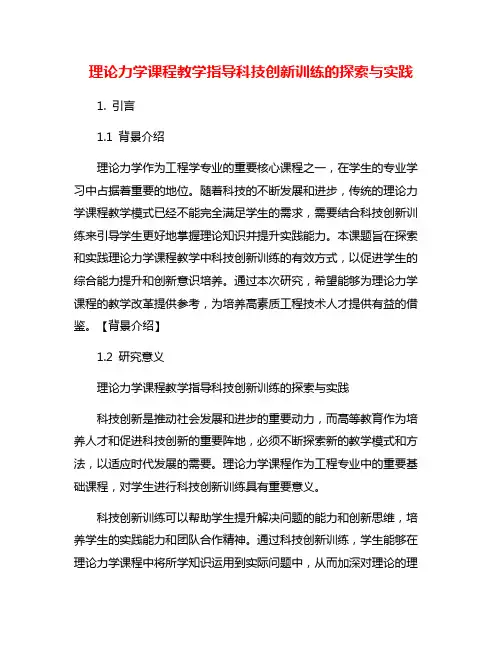 理论力学课程教学指导科技创新训练的探索与实践

1. 引言

1.1 背景介绍

理论力学作为工程学专业的重要核心课程之一，在学生的专业学习中占据着重要的地位。随着科技的不断发展和进步，传统的理论力学课程教学模式已经不能完全满足学生的需求，需要结合科技创新训练来引导学生更好地掌握理论知识并提升实践能力。本课题旨在探索和实践理论力学课程教学中科技创新训练的有效方式，以促进学生的综合能力提升和创新意识培养。通过本次研究，希望能够为理论力学课程的教学改革提供参考，为培养高素质工程技术人才提供有益的借鉴。【背景介绍】

1.2 研究意义

理论力学课程教学指导科技创新训练的探索与实践

科技创新是推动社会发展和进步的重要动力，而高等教育作为培养人才和促进科技创新的重要阵地，必须不断探索新的教学模式和方法，以适应时代发展的需要。理论力学课程作为工程专业中的重要基础课程，对学生进行科技创新训练具有重要意义。

科技创新训练可以帮助学生提升解决问题的能力和创新思维，培养学生的实践能力和团队合作精神。通过科技创新训练，学生能够在理论力学课程中将所学知识运用到实际问题中，从而加深对理论的理